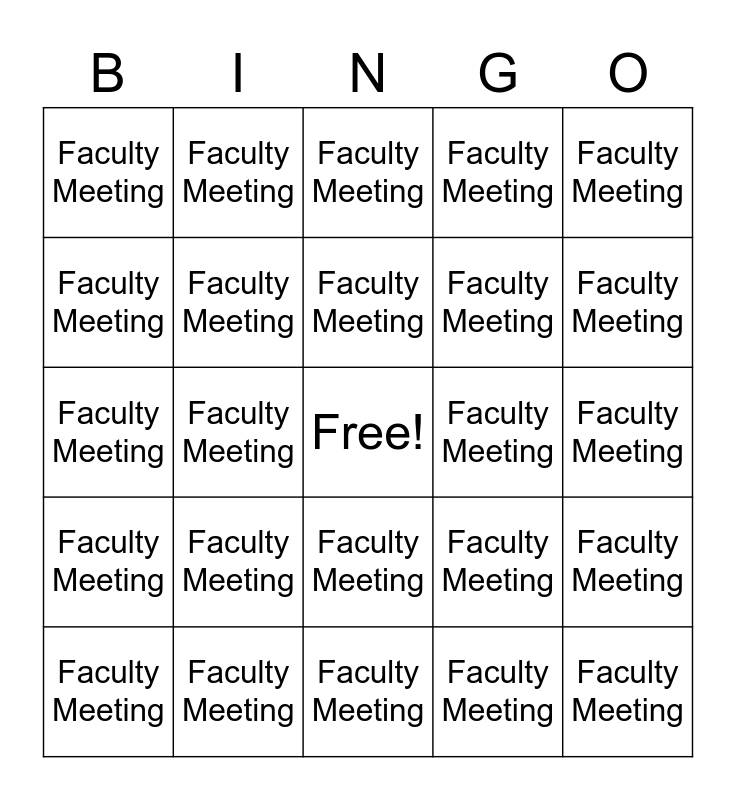 | B | I | N | G | O |
|---|---|---|---|---|
| Faculty Meeting | Faculty Meeting | Faculty Meeting | Faculty Meeting | Faculty Meeting |
| Faculty Meeting | Faculty Meeting | Faculty Meeting | Faculty Meeting | Faculty Meeting |
| Faculty Meeting | Faculty Meeting | Free! | Faculty Meeting | Faculty Meeting |
| Faculty Meeting | Faculty Meeting | Faculty Meeting | Faculty Meeting | Faculty Meeting |
| Faculty Meeting | Faculty Meeting | Faculty Meeting | Faculty Meeting | Faculty Meeting |